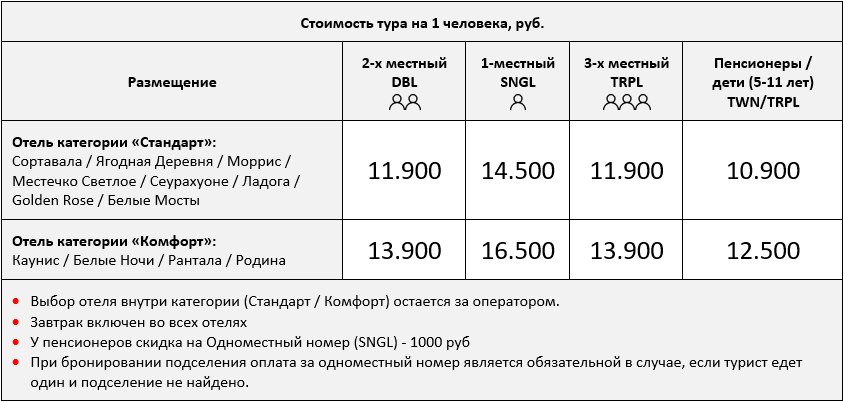 Стоимость тура на 1 человека, руб.

| Размещение | 2-х местный DBL | 1-местный SNGL | 3-х местный TRPL | Пенсионеры / дети (5-11 лет) TWN/TRPL |
|---|---|---|---|---|
| Отель категории «Стандарт»: Сортавала / Ягодная Деревня / Моррис / Местечко Светлое / Сеурахуоне / Ладога / Golden Rose / Белые Мосты | 11.900 | 14.500 | 11.900 | 10.900 |
| Отель категории «Комфорт»: Каунис / Белые Ночи / Рантала / Родина | 13.900 | 16.500 | 13.900 | 12.500 |

• Выбор отеля внутри категории (Стандарт / Комфорт) остается за оператором.
• Завтрак включен во всех отелях
• У пенсионеров скидка на Одноместный номер (SNGL) - 1000 руб
• При бронировании подселения оплата за одноместный номер является обязательной в случае, если турист едет один и подселение не найдено.